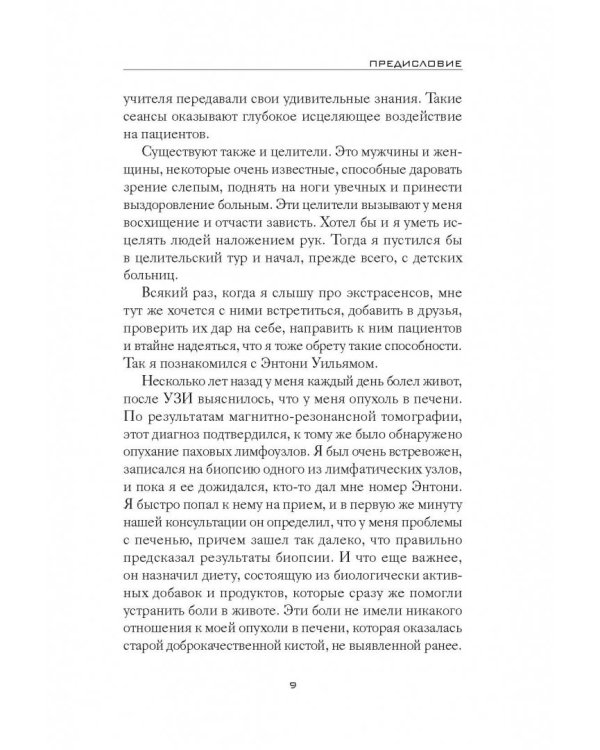 ПРЕДИСЛОВИЕ

учителя передавали свои удивительные знания. Такие сеансы оказывают глубокое исцеляющее воздействие на пациентов.

Существуют также и целители. Это мужчины и женщины, некоторые очень известные, способные даровать зрение слепым, поднять на ноги увечных и принести выздоровление больным. Эти целители вызывают у меня восхищение и отчасти зависть. Хотел бы и я уметь исцелять людей наложением рук. Тогда я пустился бы в целительский тур и начал, прежде всего, с детских больниц.

Всякий раз, когда я слышу про экстрасенсов, мне тут же хочется с ними встретиться, добавить в друзья, проверить их дар на себе, направить к ним пациентов и втайне надеяться, что я тоже обрету такие способности. Так я познакомился с Энтони Уильямом.

Несколько лет назад у меня каждый день болел живот, после УЗИ выяснилось, что у меня опухоль в печени. По результатам магнитно-резонансной томографии, этот диагноз подтвердился, к тому же было обнаружено опухание паховых лимфоузлов. Я был очень встревожен, записался на биопсию одного из лимфатических узлов, и пока я ее дожидался, кто-то дал мне номер Энтони. Я быстро попал к нему на прием, и в первую же минуту нашей консультации он определил, что у меня проблемы с печенью, причем зашел так далеко, что правильно предсказал результаты биопсии. И что еще важнее, он назначил диету, состоящую из биологически активных добавок и продуктов, которые сразу же помогли устранить боли в животе. Эти боли не имели никакого отношения к моей опухоли в печени, которая оказалась старой доброкачественной кистой, не выявленной ранее.

9